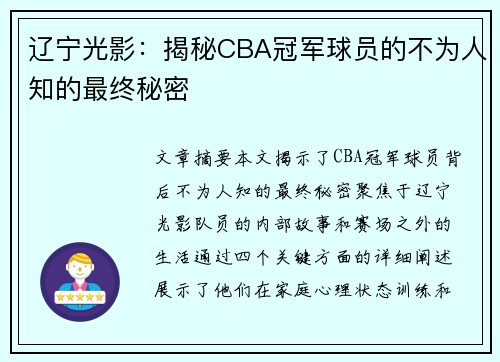 辽宁光影：揭秘CBA冠军球员的不为人知的最终秘密

文章摘要本文揭示了CBA冠军球员背后不为人知的最终秘密聚焦于辽宁光影队员的内部故事和赛场之外的生活通过四个关键方面的详细阐述展示了他们在家庭心理状态训练和